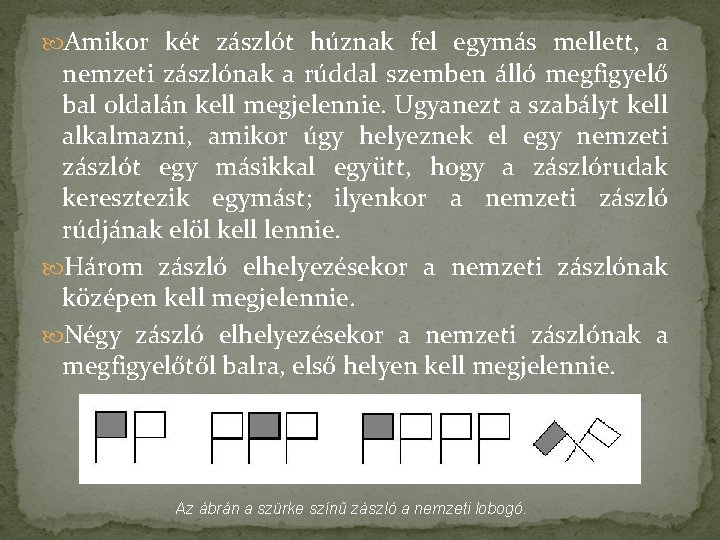 Amikor két zászlót húznak fel egymás mellett, a nemzeti zászlónak a rúddal szemben álló megfigyelő bal oldalán kell megjelennie. Ugyanezt a szabályt kell alkalmazni, amikor úgy helyeznek el egy nemzeti zászlót egy másikkal együtt, hogy a zászlórudak keresztezik egymást; ilyenkor a nemzeti zászló rúdjának elöl kell lennie.

Három zászló elhelyezésekor a nemzeti zászlónak középen kell megjelennie.

Négy zászló elhelyezésekor a nemzeti zászlónak a megfigyelőtől balra, első helyen kell megjelennie.

Az ábrán a szürke színű zászló a nemzeti lobogó.